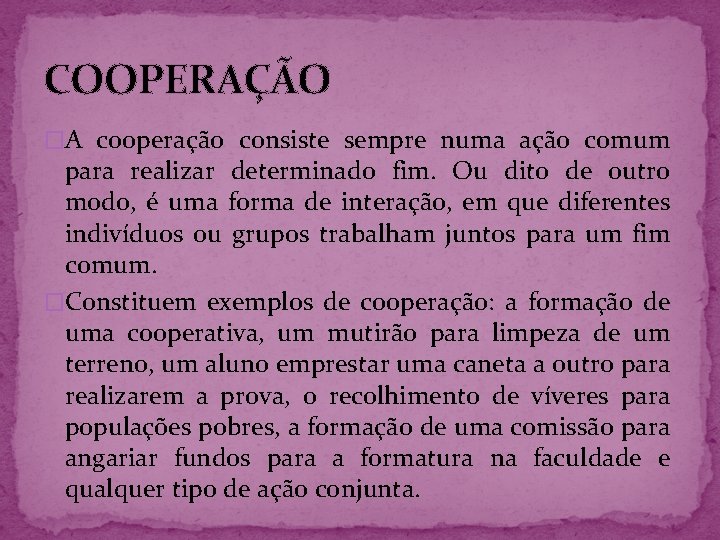 COOPERAÇÃO

A cooperação consiste sempre numa ação comum para realizar determinado fim. Ou dito de outro modo, é uma forma de interação, em que diferentes indivíduos ou grupos trabalham juntos para um fim comum.

Constituem exemplos de cooperação: a formação de uma cooperativa, um mutirão para limpeza de um terreno, um aluno emprestar uma caneta a outro para realizarem a prova, o recolhimento de víveres para populações pobres, a formação de uma comissão para angariar fundos para a formatura na faculdade e qualquer tipo de ação conjunta.